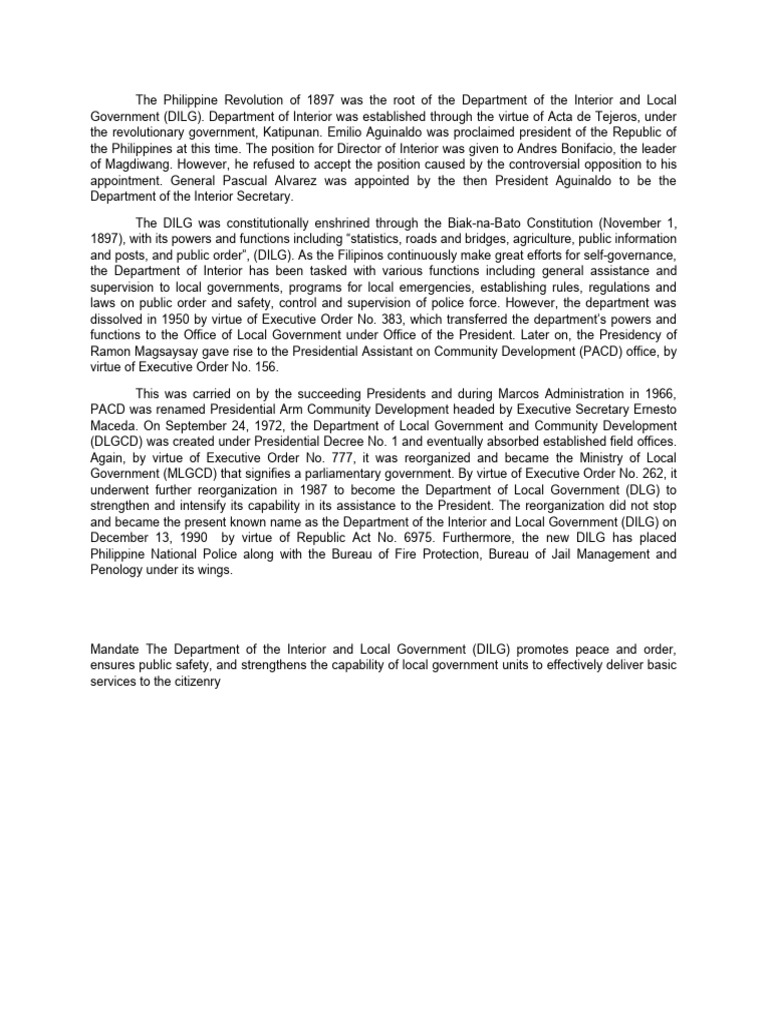 The Philippine Revolution of 1897 was the root of the Department of the Interior and Local Government (DILG). Department of Interior was established through the virtue of Acta de Tejeros, under the revolutionary government, Katipunan. Emilio Aguinaldo was proclaimed president of the Republic of the Philippines at this time. The position for Director of Interior was given to Andres Bonifacio, the leader of Magdiwang. However, he refused to accept the position caused by the controversial opposition to his appointment. General Pascual Alvarez was appointed by the then President Aguinaldo to be the Department of the Interior Secretary.

The DILG was constitutionally enshrined through the Biak-na-Bato Constitution (November 1, 1897), with its powers and functions including "statistics, roads and bridges, agriculture, public information and posts, and public order", (DILG). As the Filipinos continuously make great efforts for self-governance, the Department of Interior has been tasked with various functions including general assistance and supervision to local governments, programs for local emergencies, establishing rules, regulations and laws on public order and safety, control and supervision of police force. However, the department was dissolved in 1950 by virtue of Executive Order No. 383, which transferred the department's powers and functions to the Office of Local Government under Office of the President. Later on, the Presidency of Ramon Magsaysay gave rise to the Presidential Assistant on Community Development (PACD) office, by virtue of Executive Order No. 156.

This was carried on by the succeeding Presidents and during Marcos Administration in 1966, PACD was renamed Presidential Arm Community Development headed by Executive Secretary Ernesto Maceda. On September 24, 1972, the Department of Local Government and Community Development (DLGCD) was created under Presidential Decree No. 1 and eventually absorbed established field offices. Again, by virtue of Executive Order No. 777, it was reorganized and became the Ministry of Local Government (MLGCD) that signifies a parliamentary government. By virtue of Executive Order No. 262, it underwent further reorganization in 1987 to become the Department of Local Government (DLG) to strengthen and intensify its capability in its assistance to the President. The reorganization did not stop and became the present known name as the Department of the Interior and Local Government (DILG) on December 13, 1990 by virtue of Republic Act No. 6975. Furthermore, the new DILG has placed Philippine National Police along with the Bureau of Fire Protection, Bureau of Jail Management and Penology under its wings.

Mandate The Department of the Interior and Local Government (DILG) promotes peace and order, ensures public safety, and strengthens the capability of local government units to effectively deliver basic services to the citizenry